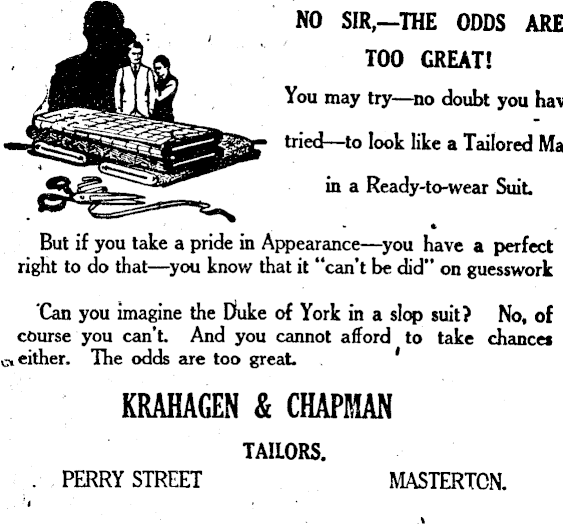 NO SIR,—THE ODDS ARE TOO GREAT!

You may try—no doubt you hav tried—to look like a Tailored Ma in a Ready-to-wear Suit.

But if you take a pride in Appearance—you have a perfect right to do that—you know that it "can't be did" on guesswork

Can you imagine the Duke of York in a slop suit? No, of course you can't. And you cannot afford to take chances either. The odds are too great.

KRAHAGEN & CHAPMAN

TAILORS.

PERRY STREET MASTERTON.